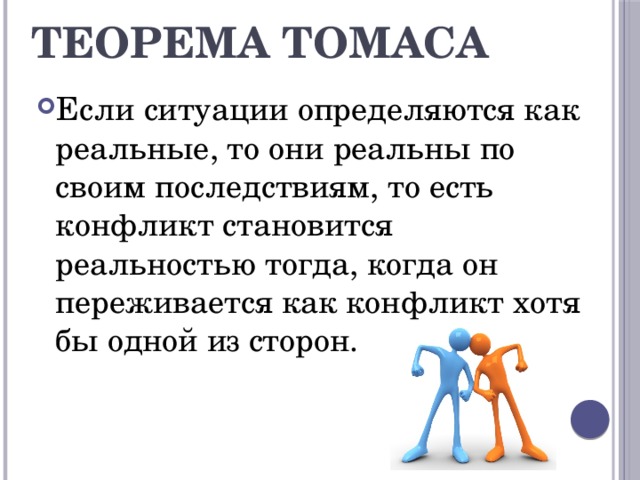 ТЕОРЕМА ТОМАСА

Если ситуации определяются как реальные, то они реальны по своим последствиям, то есть конфликт становится реальностью тогда, когда он переживается как конфликт хотя бы одной из сторон.